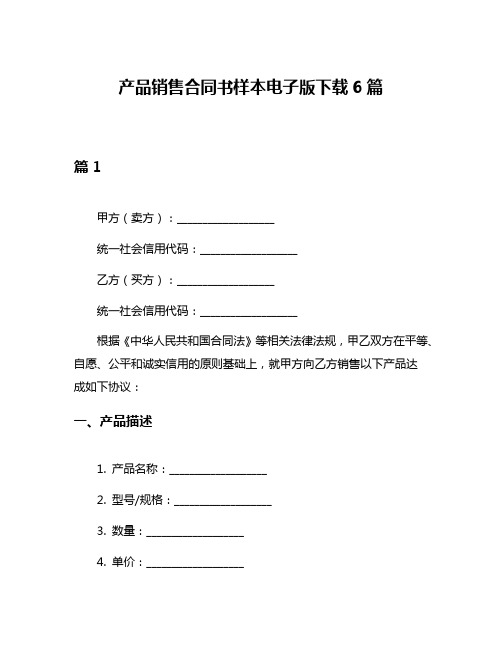 产品销售合同书样本电子版下载 6 篇

篇 1

甲方（卖方）：__________________

统一社会信用代码：__________________

乙方（买方）：__________________

统一社会信用代码：__________________

根据《中华人民共和国合同法》等相关法律法规，甲乙双方在平等、自愿、公平和诚实信用的原则基础上，就甲方向乙方销售以下产品达成如下协议：

一、产品描述

1. 产品名称：__________________

2. 型号/规格：__________________

3. 数量：__________________

4. 单价：__________________